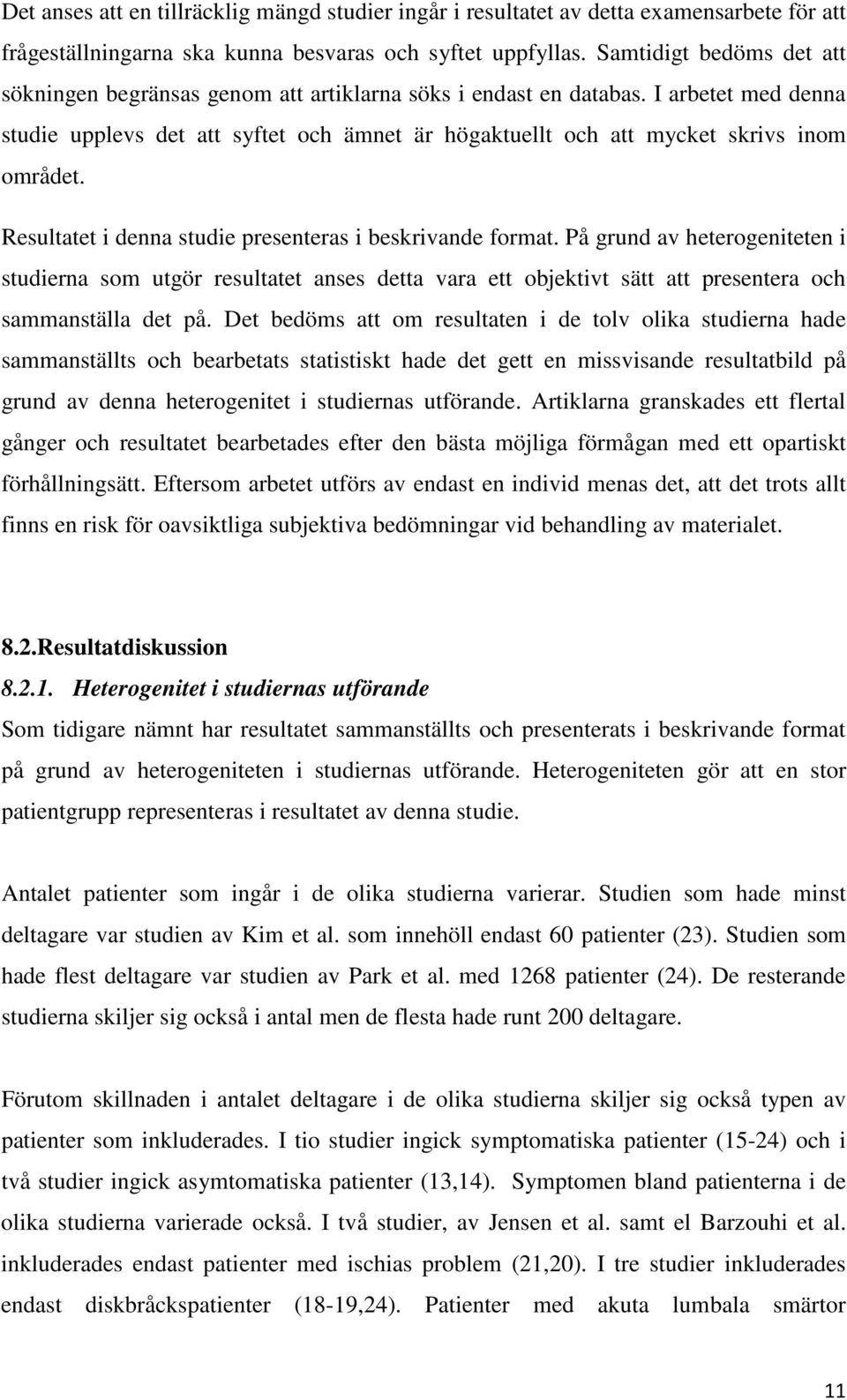 Det anses att en tillräcklig mängd studier ingår i resultatet av detta examensarbete för att frågeställningarna ska kunna besvaras och syftet uppfyllas. Samtidigt bedöms det att sökningen begränsas genom att artiklarna söks i endast en databas. I arbetet med denna studie upplevs det att syftet och ämnet är högaktuellt och att mycket skrivs inom området.

Resultatet i denna studie presenteras i beskrivande format. På grund av heterogeniteten i studierna som utgör resultatet anses detta vara ett objektivt sätt att presentera och sammanställa det på. Det bedöms att om resultaten i de tolv olika studierna hade sammanställts och bearbetats statistiskt hade det gett en missvisande resultatbild på grund av denna heterogenitet i studiernas utförande. Artiklarna granskades ett flertal gånger och resultatet bearbetades efter den bästa möjliga förmågan med ett opartiskt förhållningsätt. Eftersom arbetet utförs av endast en individ menas det, att det trots allt finns en risk för oavsiktliga subjektiva bedömningar vid behandling av materialet.

8.2.Resultatdiskussion

8.2.1. Heterogenitet i studiernas utförande

Som tidigare nämnt har resultatet sammanställts och presenterats i beskrivande format på grund av heterogeniteten i studiernas utförande. Heterogeniteten gör att en stor patientgrupp representeras i resultatet av denna studie.

Antalet patienter som ingår i de olika studierna varierar. Studien som hade minst deltagare var studien av Kim et al. som innehöll endast 60 patienter (23). Studien som hade flest deltagare var studien av Park et al. med 1268 patienter (24). De resterande studierna skiljer sig också i antal men de flesta hade runt 200 deltagare.

Förutom skillnaden i antalet deltagare i de olika studierna skiljer sig också typen av patienter som inkluderades. I tio studier ingick symptomatiska patienter (15-24) och i två studier ingick asymtomatiska patienter (13,14). Symptomen bland patienterna i de olika studierna varierade också. I två studier, av Jensen et al. samt el Barzouhi et al. inkluderades endast patienter med ischias problem (21,20). I tre studier inkluderades endast diskbråckspatienter (18-19,24). Patienter med akuta lumbala smärtor

11